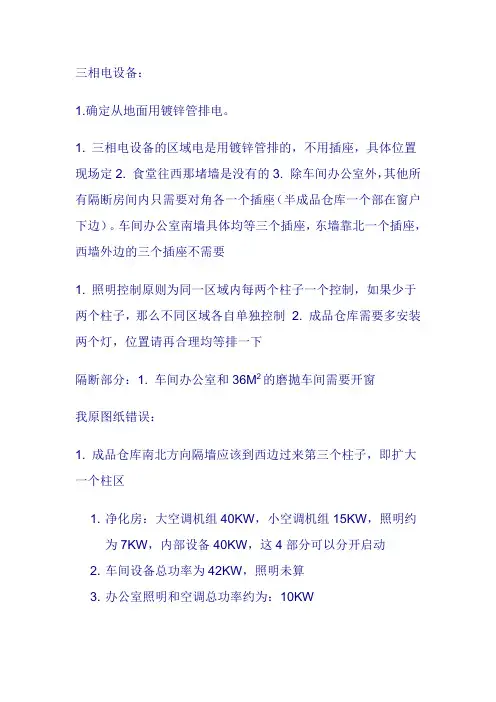 三相电设备：

1.确定从地面用镀锌管排电。

1. 三相电设备的区域电是用镀锌管排的，不用插座，具体位置现场定 2. 食堂往西那堵墙是没有的 3. 除车间办公室外，其他所有隔断房间内只需要对角各一个插座（半成品仓库一个部在窗户下边）。车间办公室南墙具体均等三个插座，东墙靠北一个插座，西墙外边的三个插座不需要

1. 照明控制原则为同一区域内每两个柱子一个控制，如果少于两个柱子，那么不同区域各自单独控制 2. 成品仓库需要多安装两个灯，位置请再合理均等排一下

隔断部分：1. 车间办公室和 $36M^2$ 的磨抛车间需要开窗

我原图纸错误：

1. 成品仓库南北方向隔墙应该到西边过来第三个柱子，即扩大一个柱区

1. 净化房：大空调机组 40KW，小空调机组 15KW，照明约为 7KW，内部设备 40KW，这 4 部分可以分开启动
2. 车间设备总功率为 42KW，照明未算
3. 办公室照明和空调总功率约为：10KW